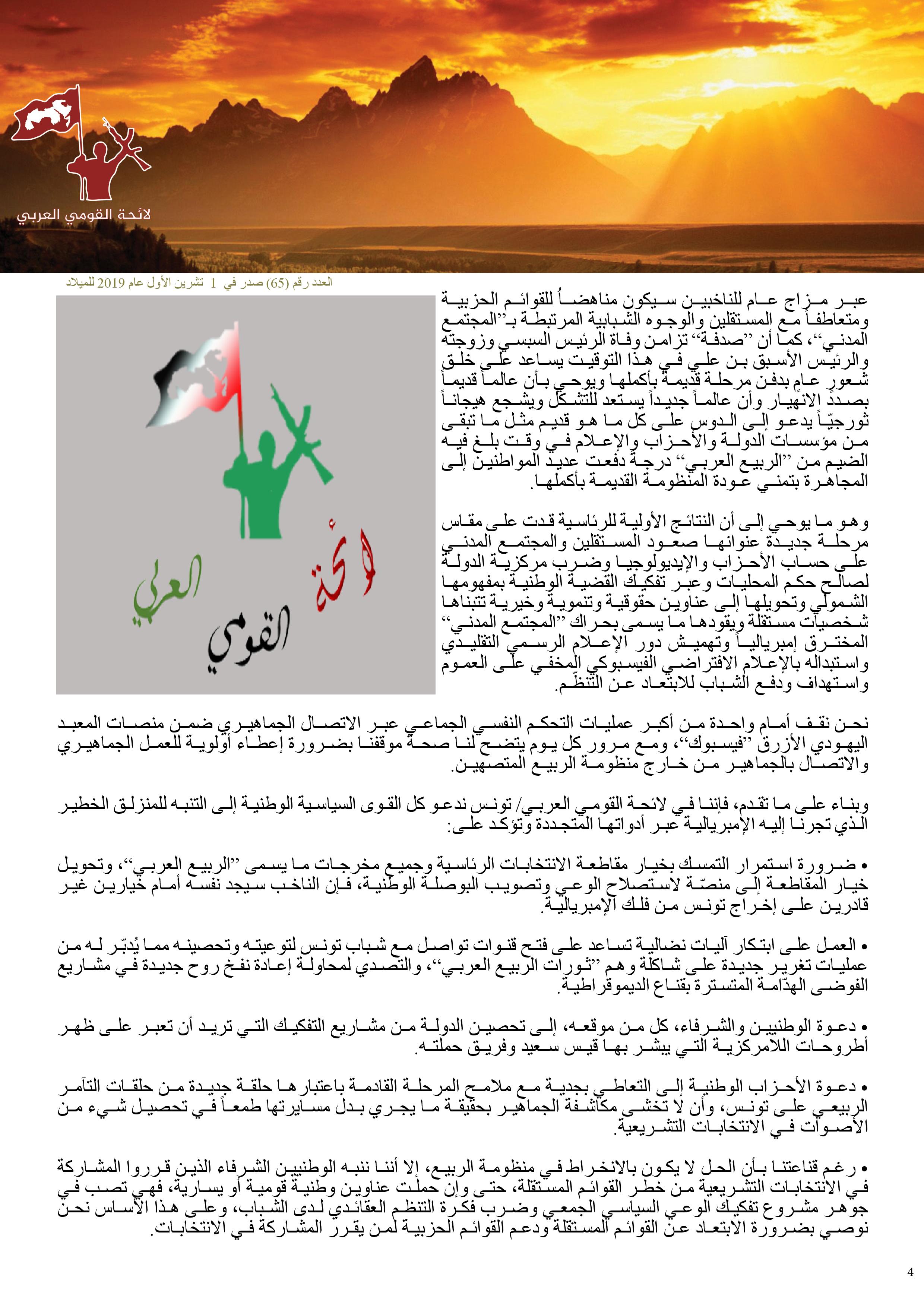 لائحة القومي العربي

العدد رقم (65) صدر في 1 تشرين الأول عام 2019 للميلاد

لائحة القومي العربي

عبر مزاج عام للناخبين سيكون مناهضاً للقوائم الحزبية ومتعاطفاً مع المستقلين والوجوه الشبابية المرتبطة بـ"المجتمع المدني"، كما أن "صدفة" تزامن وفاة الرئيس السبسي وزوجته والرئيس الأسبق بن علي في هذا التوقيت يساعد على خلق شعور عام بدفن مرحلة قديمة بأكملها ويوحي بأن عالماً قديماً بصدد الانهيار وأن عالماً جديداً يستعد للتشكل ويشجع هيجاناً ثورجيّاً يدعو إلى الدوس على كل ما هو قديم مثل ما تبقى من مؤسسات الدولة والأحزاب والإعلام في وقت بلغ فيه الضيم من "الربيع العربي" درجة دفعت عديد المواطنين إلى المجاهرة بتمني عودة المنظومة القديمة بأكملها.

وهو ما يوحي إلى أن النتائج الأولية للرئاسية قدت على مقاس مرحلة جديدة عنوانها صعود المستقلين والمجتمع المدني على حساب الأحزاب والإيديولوجيا وضرب مركزية الدولة لصالح حكم المحليات وعبر تفكيك القضية الوطنية بمفهومها الشمولي وتحويلها إلى عناوين حقوقية وتنموية وخيرية تتبناها شخصيات مستقلة ويقودها ما يسمى بحراك "المجتمع المدني" المخترق إمبريالياً وتهميش دور الإعلام الرسمي التقليدي واستبداله بالإعلام الافتراضي الفيسبوكي المخفي على العموم واستهداف ودفع الشباب للابتعاد عن التنظّم.

نحن نقف أمام واحدة من أكبر عمليات التحكم النفسي الجماعي عبر الاتصال الجماهيري ضمن منصات المعبد اليهودي الأزرق "فيسبوك"، ومع مرور كل يوم يتضح لنا صحة موقفنا بضرورة إعطاء أولوية للعمل الجماهيري والاتصال بالجماهير من خارج منظومة الربيع المتصهين.

وبناء على ما تقدم، فإننا في لائحة القومي العربي/ تونس ندعو كل القوى السياسية الوطنية إلى التنبه للمنزلق الخطير الذي تجرنا إليه الإمبريالية عبر أدواتها المتجددة وتؤكد على:

• ضرورة استمرار التمسك بخيار مقاطعة الانتخابات الرئاسية وجميع مخرجات ما يسمى "الربيع العربي"، وتحويل خيار المقاطعة إلى منصّة لاستصلاح الوعي وتصويب البوصلة الوطنية، فإن الناخب سيجد نفسه أمام خيارين غير قادرين على إخراج تونس من فلك الإمبريالية.

• العمل على ابتكار آليات نضالية تساعد على فتح قنوات تواصل مع شباب تونس لتوعيته وتحصينه مما يُدبّر له من عمليات تغرير جديدة على شاكلة وهم "ثورات الربيع العربي"، والتصدي لمحاولة إعادة نفخ روح جديدة في مشاريع الفوضى الهدّامة المتسترة بقناع الديموقراطية.

• دعوة الوطنيين والشرفاء، كل من موقعه، إلى تحصين الدولة من مشاريع التفكيك التي تريد أن تعبر على ظهر أطروحات اللامركزية التي يبشر بها قيس سعيد وفريق حملته.

• دعوة الأحزاب الوطنية إلى التعاطي بجدية مع ملامح المرحلة القادمة باعتبارها حلقة جديدة من حلقات التآمر الربيعي على تونس، وأن لا تخشى مكاشفة الجماهير بحقيقة ما يجري بدل مسايرتها طمعاً في تحصيل شيء من الأصوات في الانتخابات التشريعية.

• رغم قناعتنا بأن الحل لا يكون بالانخراط في منظومة الربيع، إلا أننا ننبه الوطنيين الشرفاء الذين قرروا المشاركة في الانتخابات التشريعية من خطر القوائم المستقلة، حتى وإن حملت عناوين وطنية قومية أو يسارية، فهي تصب في جوهر مشروع تفكيك الوعي السياسي الجمعي وضرب فكرة التنظم العقائدي لدى الشباب، وعلى هذا الأساس نحن نوصي بضرورة الابتعاد عن القوائم المستقلة ودعم القوائم الحزبية لمن يقرر المشاركة في الانتخابات.

4